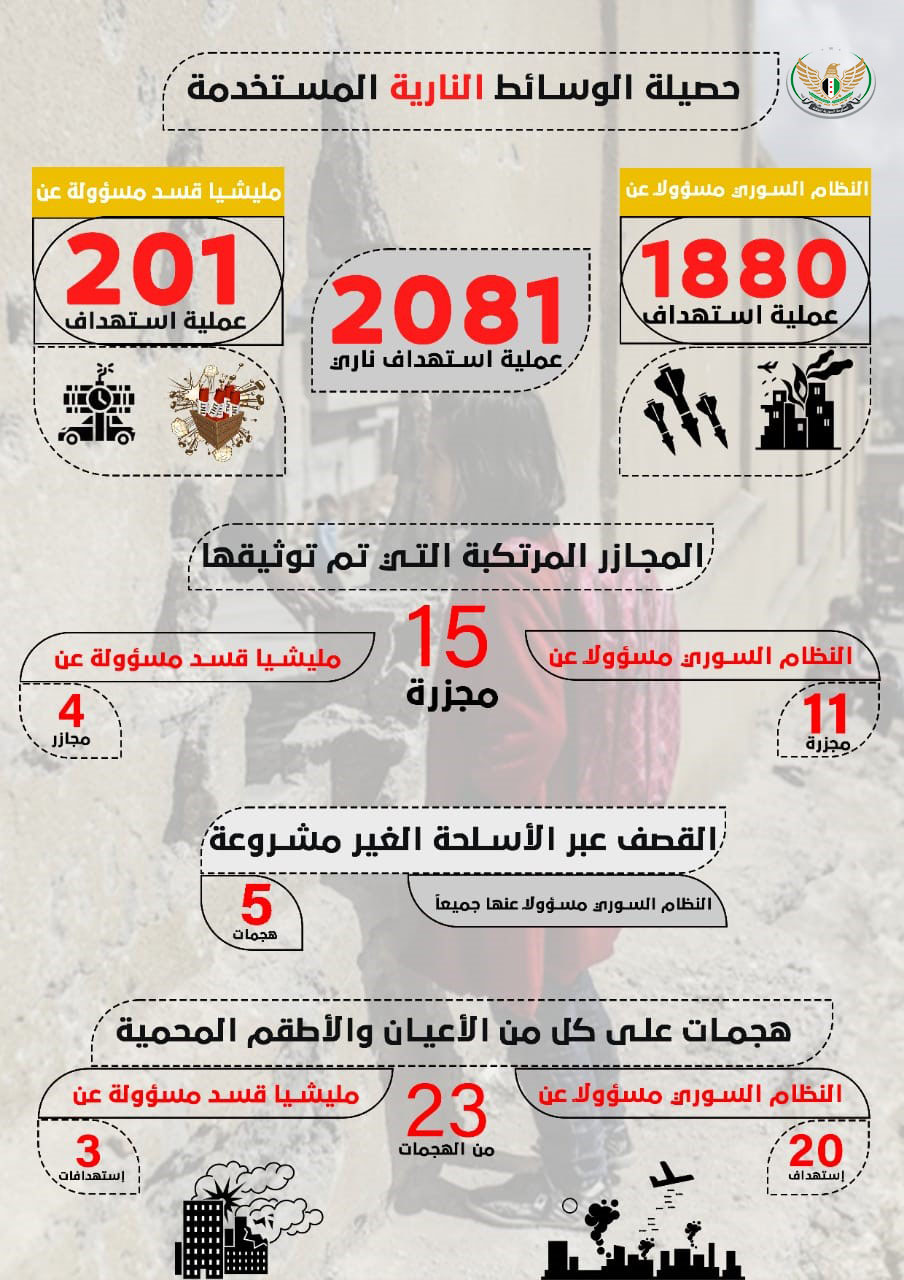 حصيلة الوسائط النارية المستخدمة

النظام السوري مسؤولا عن
1880
عملية استهداف

2081
عملية استهداف ناري

مليشيا قسد مسؤولة عن
201
عملية استهداف

المجازر المرتكبة التي تم توثيقها

النظام السوري مسؤولا عن
11
مجزرة

15
مجزرة

مليشيا قسد مسؤولة عن
4
مجازر

القصف عبر الأسلحة الغير مشروعة

النظام السوري مسؤولا عنها جميعاً

5
هجمات

هجمات على كل من الأعيان والأطقم المحمية

النظام السوري مسؤولا عن
20
إستهداف

23
من الهجمات

مليشيا قسد مسؤولة عن
3
إستهدافات